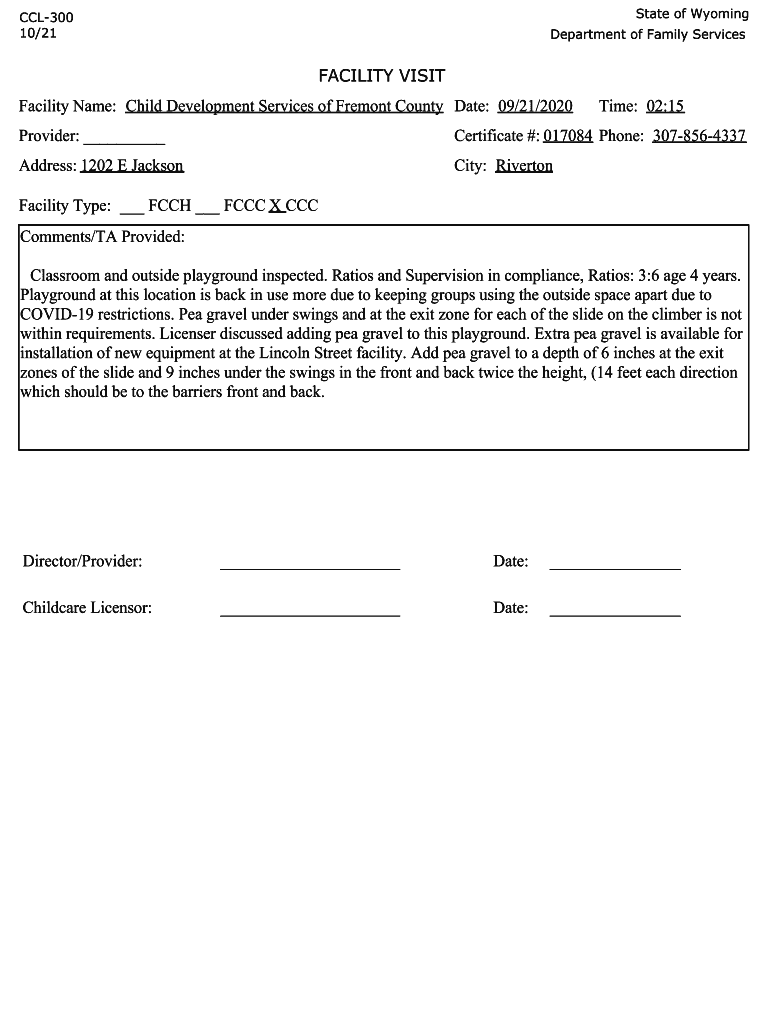 CCL-300
10/21

State of Wyoming
Department of Family Services

FACILITY VISIT

Facility Name: Child Development Services of Fremont County Date: 09/21/2020 Time: 02:15

Provider: __________ Certificate #: 017084 Phone: 307-856-4337

Address: 1202 E Jackson City: Riverton

Facility Type: ___ FCCH ___ FCCC X CCC

Comments/TA Provided:

Classroom and outside playground inspected. Ratios and Supervision in compliance, Ratios: 3:6 age 4 years. Playground at this location is back in use more due to keeping groups using the outside space apart due to COVID-19 restrictions. Pea gravel under swings and at the exit zone for each of the slide on the climber is not within requirements. Licenser discussed adding pea gravel to this playground. Extra pea gravel is available for installation of new equipment at the Lincoln Street facility. Add pea gravel to a depth of 6 inches at the exit zones of the slide and 9 inches under the swings in the front and back twice the height, (14 feet each direction which should be to the barriers front and back.

Director/Provider: ____________________ Date: ______________

Childcare Licensor: ____________________ Date: ______________